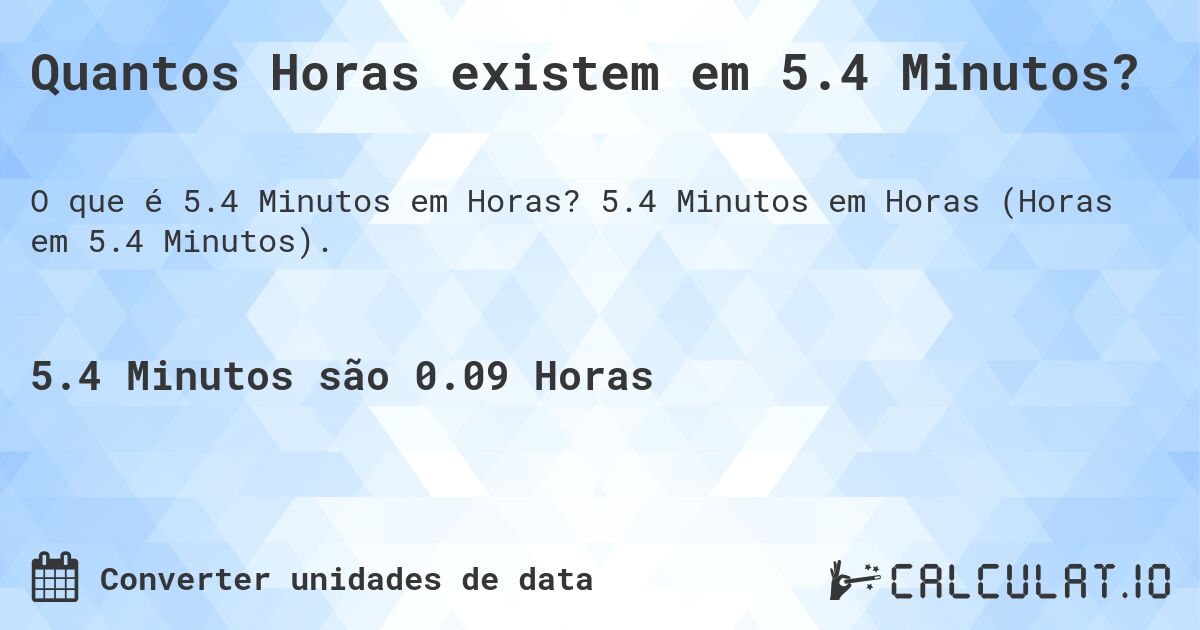 Quantos Horas existem em 5.4 Minutos?

O que é 5.4 Minutos em Horas? 5.4 Minutos em Horas (Horas em 5.4 Minutos).

5.4 Minutos são 0.09 Horas

Converter unidades de data

CALCULAT.IO